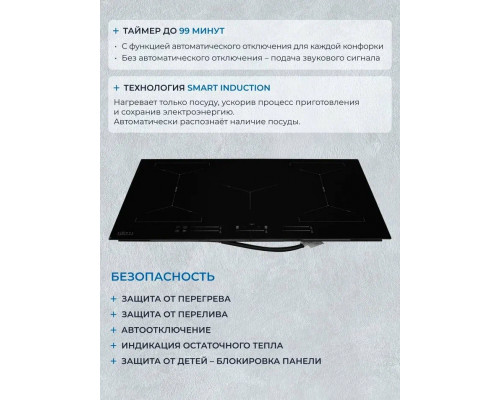 + ТАЙМЕР ДО 99 МИНУТ

· С функцией автоматического отключения для каждой конфорки
· Без автоматического отключения – подача звукового сигнала

+ ТЕХНОЛОГИЯ SMART INDUCTION

Нагревает только посуду, ускорив процесс приготовления и сохранив электроэнергию.
Автоматически распознаёт наличие посуды.

БЕЗОПАСНОСТЬ

+ ЗАЩИТА ОТ ПЕРЕГРЕВА
+ ЗАЩИТА ОТ ПЕРЕЛИВА
+ АВТООТКЛЮЧЕНИЕ
+ ИНДИКАЦИЯ ОСТАТОЧНОГО ТЕПЛА
+ ЗАЩИТА ОТ ДЕТЕЙ – БЛОКИРОВКА ПАНЕЛИ